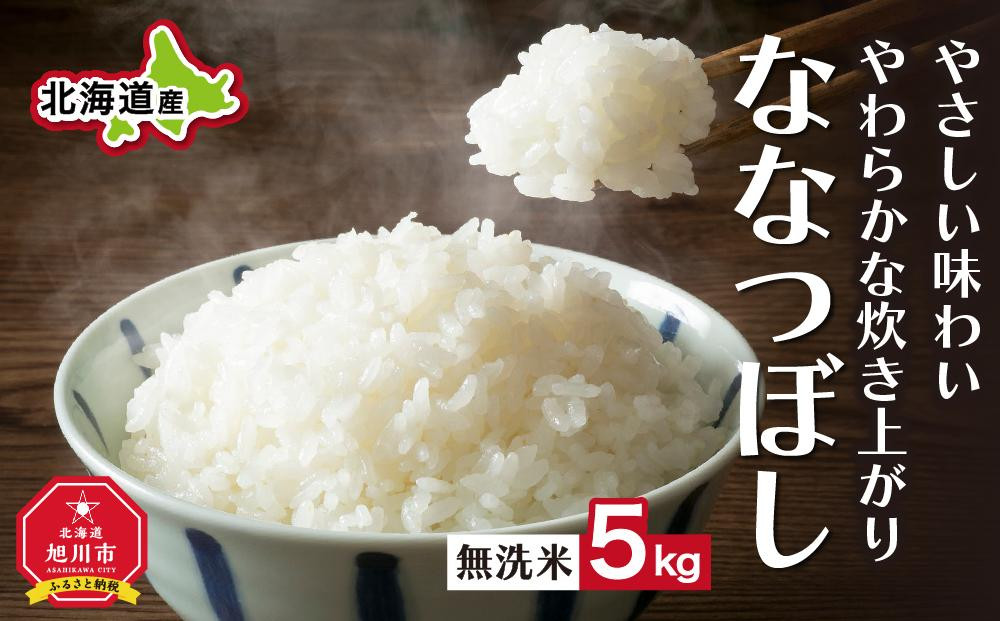 北海道産

やさしい味わい
やわらかな炊き上がり
ななつぼし

無洗米 5kg

北海道
旭川市
ASAHIKAWA CITY
ふるさと納税